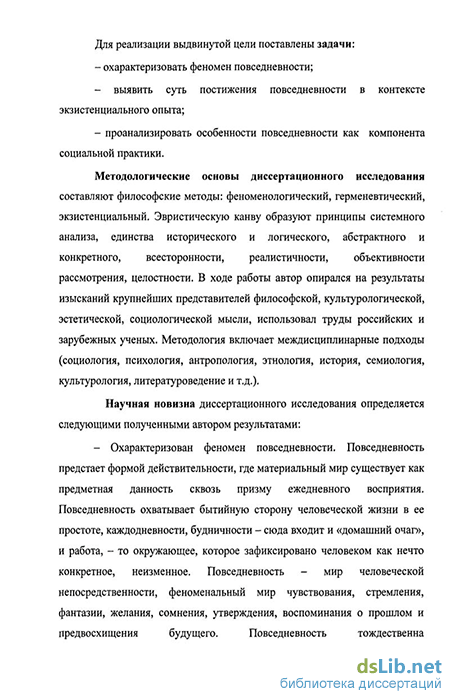 Для реализации выдвинутой цели поставлены задачи:

– охарактеризовать феномен повседневности;

– выявить суть постижения повседневности в контексте экзистенциального опыта;

– проанализировать особенности повседневности как компонента социальной практики.

Методологические основы диссертационного исследования составляют философские методы: феноменологический, герменевтический, экзистенциальный. Эвристическую канву образуют принципы системного анализа, единства исторического и логического, абстрактного и конкретного, всесторонности, реалистичности, объективности рассмотрения, целостности. В ходе работы автор опирался на результаты изысканий крупнейших представителей философской, культурологической, эстетической, социологической мысли, использовал труды российских и зарубежных ученых. Методология включает междисциплинарные подходы (социология, психология, антропология, этнология, история, семиология, культурология, литературоведение и т.д.).

Научная новизна диссертационного исследования определяется следующими полученными автором результатами:

– Охарактеризован феномен повседневности. Повседневность предстает формой действительности, где материальный мир существует как предметная данность сквозь призму ежедневного восприятия. Повседневность охватывает бытийную сторону человеческой жизни в ее простоте, каждодневности, будничности – сюда входит и «домашний очаг», и работа, – то окружающее, которое зафиксировано человеком как нечто конкретное, неизменное. Повседневность – мир человеческой непосредственности, феноменальный мир чувствования, стремления, фантазии, желания, сомнения, утверждения, воспоминания о прошлом и предвосхищения будущего. Повседневность тождественна

dsLib.net
библиотека диссертаций